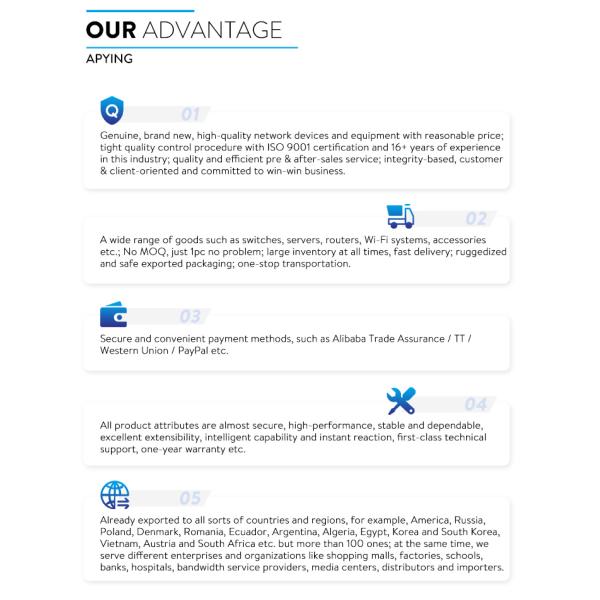 OUR ADVANTAGE

APYING

Q

01

Genuine, brand new, high-quality network devices and equipment with reasonable price; tight quality control procedure with ISO 9001 certification and 16+ years of experience in this industry; quality and efficient pre & after-sales service; integrity-based, customer & client-oriented and committed to win-win business.

02

A wide range of goods such as switches, servers, routers, Wi-Fi systems, accessories etc.; No MOQ, just 1pc no problem; large inventory at all times, fast delivery; ruggedized and safe exported packaging; one-stop transportation.

03

Secure and convenient payment methods, such as Alibaba Trade Assurance / TT / Western Union / PayPal etc.

04

All product attributes are almost secure, high-performance, stable and dependable, excellent extensibility, intelligent capability and instant reaction, first-class technical support, one-year warranty etc.

05

Already exported to all sorts of countries and regions, for example, America, Russia, Poland, Denmark, Romania, Ecuador, Argentina, Algeria, Egypt, Korea and South Korea, Vietnam, Austria and South Africa etc. but more than 100 ones; at the same time, we serve different enterprises and organizations like shopping malls, factories, schools, banks, hospitals, bandwidth service providers, media centers, distributors and importers.